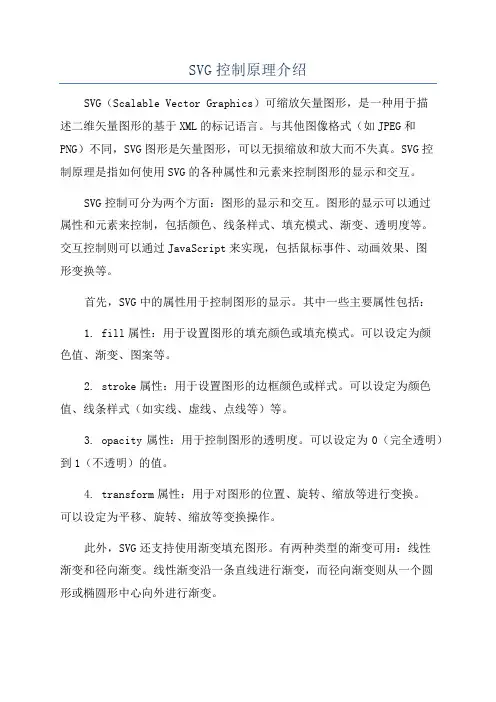 SVG 控制原理介绍

SVG（Scalable Vector Graphics）可缩放矢量图形，是一种用于描述二维矢量图形的基于 XML 的标记语言。与其他图像格式（如 JPEG 和 PNG）不同，SVG 图形是矢量图形，可以无损缩放和放大而不失真。SVG 控制原理是指如何使用 SVG 的各种属性和元素来控制图形的显示和交互。

SVG 控制可分为两个方面：图形的显示和交互。图形的显示可以通过属性和元素来控制，包括颜色、线条样式、填充模式、渐变、透明度等。交互控制则可以通过 JavaScript 来实现，包括鼠标事件、动画效果、图形变换等。

首先，SVG 中的属性用于控制图形的显示。其中一些主要属性包括：

1. fill 属性：用于设置图形的填充颜色或填充模式。可以设定为颜色值、渐变、图案等。

2. stroke 属性：用于设置图形的边框颜色或样式。可以设定为颜色值、线条样式（如实线、虚线、点线等）等。

3. opacity 属性：用于控制图形的透明度。可以设定为 0（完全透明）到 1（不透明）的值。

4. transform 属性：用于对图形的位置、旋转、缩放等进行变换。可以设定为平移、旋转、缩放等变换操作。

此外，SVG 还支持使用渐变填充图形。有两种类型的渐变可用：线性渐变和径向渐变。线性渐变沿一条直线进行渐变，而径向渐变则从一个圆形或椭圆形中心向外进行渐变。